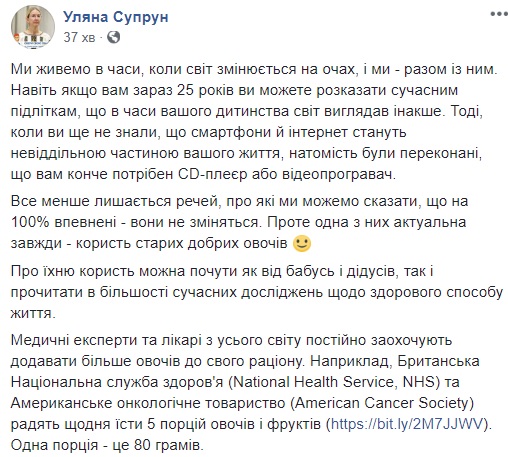 Уляна Супрун
37 хв ·

Ми живемо в часи, коли світ змінюється на очах, і ми - разом із ним. Навіть якщо вам зараз 25 років ви можете розказати сучасним підліткам, що в часи вашого дитинства світ виглядав інакше. Тоді, коли ви ще не знали, що смартфони й інтернет стануть невіддільною частиною вашого життя, натомість були переконані, що вам конче потрібен CD-плеєр або відеопрогравач.

Все менше лишається речей, про які ми можемо сказати, що на 100% впевнені - вони не зміняться. Проте одна з них актуальна завжди - користь старих добрих овочів 🙂

Про їхню користь можна почути як від бабусь і дідусів, так і прочитати в більшості сучасних досліджень щодо здорового способу життя.

Медичні експерти та лікарі з усього світу постійно заохочують додавати більше овочів до свого раціону. Наприклад, Британська Національна служба здоров'я (National Health Service, NHS) та Американське онкологічне товариство (American Cancer Society) радять щодня їсти 5 порцій овочів і фруктів (https://bit.ly/2M7JJWV). Одна порція - це 80 грамів.